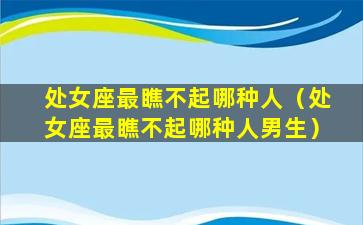 处女座最瞧不起哪种人（处女座最瞧不起哪种人男生）